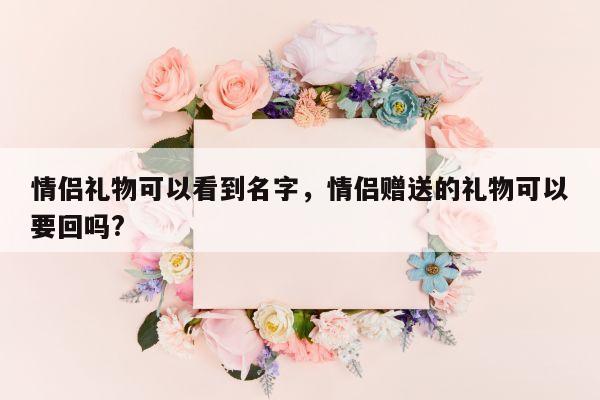 情侣礼物可以看到名字，情侣赠送的礼物可以要回吗?